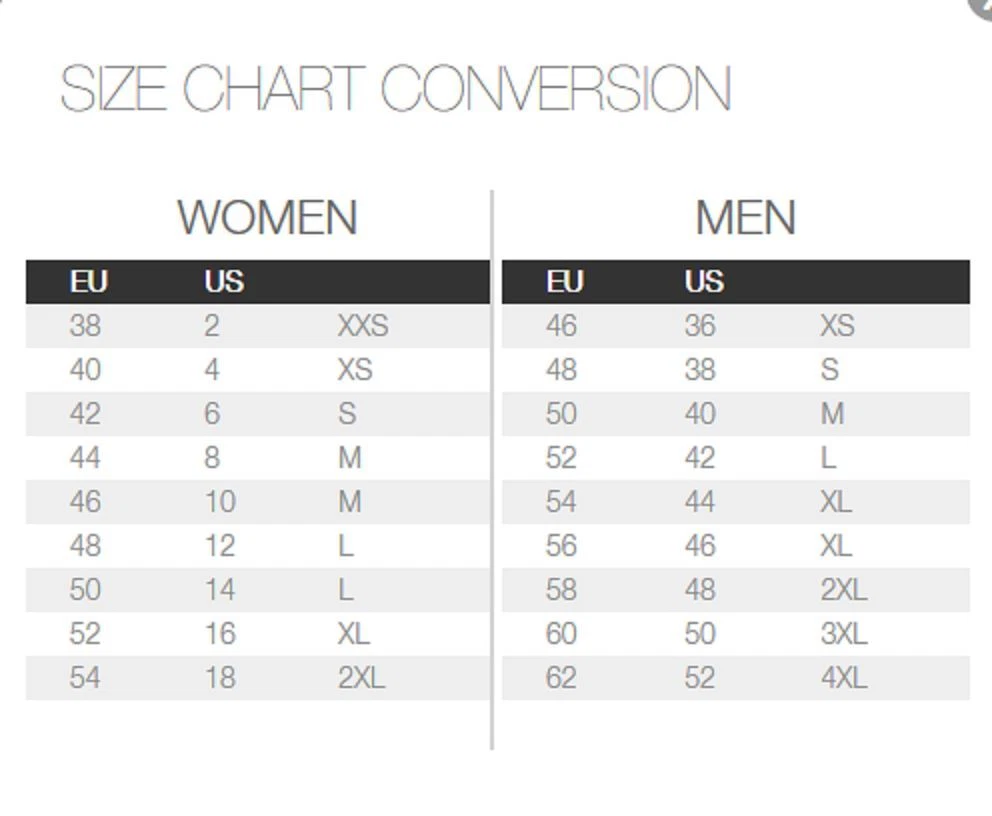 SIZE CHART CONVERSION

WOMEN

| EU | US | |
|---|---|---|
| 38 | 2 | XXS |
| 40 | 4 | XS |
| 42 | 6 | S |
| 44 | 8 | M |
| 46 | 10 | M |
| 48 | 12 | L |
| 50 | 14 | L |
| 52 | 16 | XL |
| 54 | 18 | 2XL |

MEN

| EU | US | |
|---|---|---|
| 46 | 36 | XS |
| 48 | 38 | S |
| 50 | 40 | M |
| 52 | 42 | L |
| 54 | 44 | XL |
| 56 | 46 | XL |
| 58 | 48 | 2XL |
| 60 | 50 | 3XL |
| 62 | 52 | 4XL |